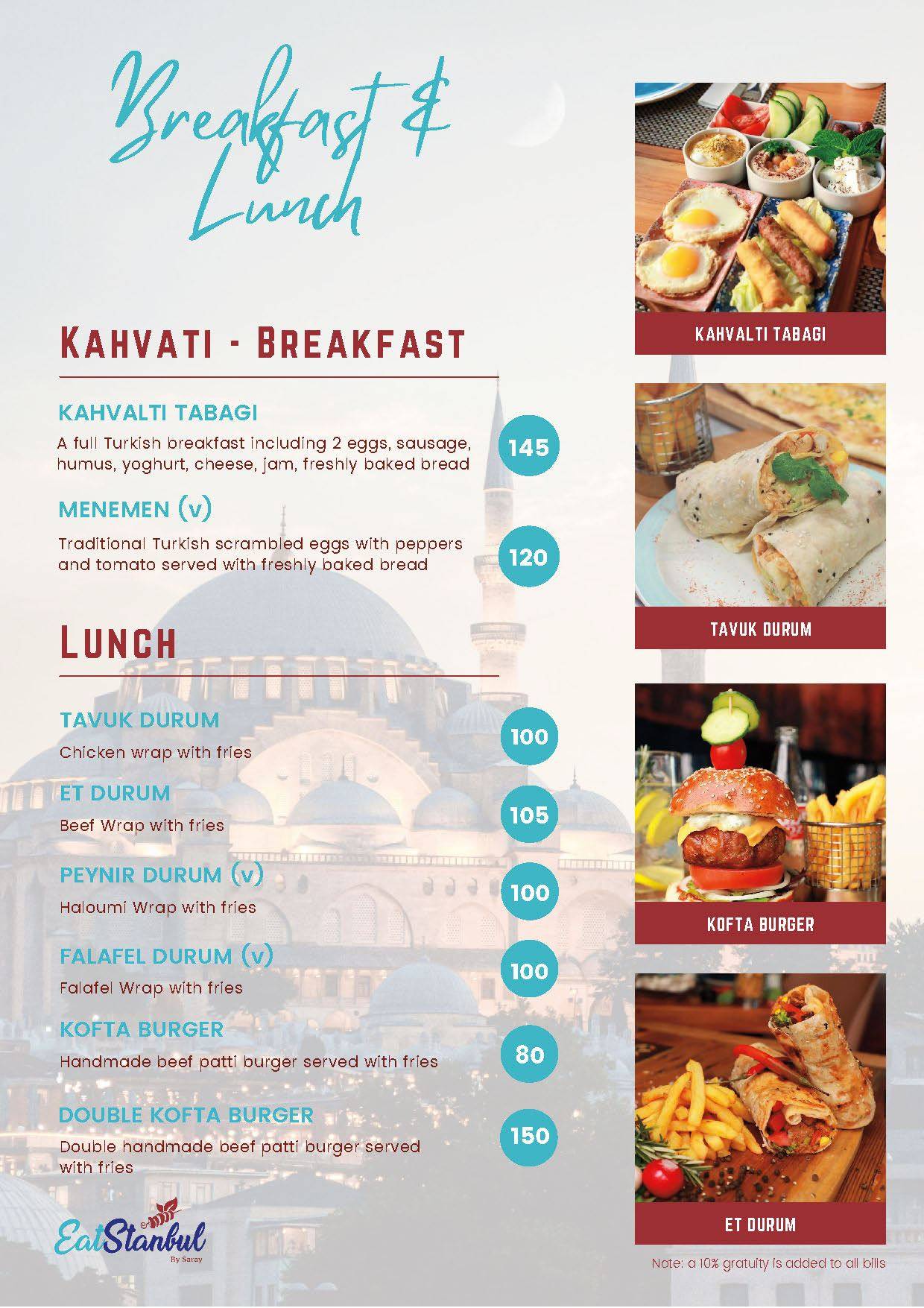 Breakfast & Lunch

KAHVATI - BREAKFAST

KAHVALTI TABAGI
A full Turkish breakfast including 2 eggs, sausage, humus, yoghurt, cheese, jam, freshly baked bread
145

MENEMEN (v)
Traditional Turkish scrambled eggs with peppers and tomato served with freshly baked bread
120

LUNCH

TAVUK DURUM
Chicken wrap with fries
100

ET DURUM
Beef Wrap with fries
105

PEYNIR DURUM (v)
Haloumi Wrap with fries
100

FALAFEL DURUM (v)
Falafel Wrap with fries
100

KOFTA BURGER
Handmade beef patti burger served with fries
80

DOUBLE KOFTA BURGER
Double handmade beef patti burger served with fries
150

EatStanbul
By Saray

KAHVALTI TABAGI

TAVUK DURUM

KOFTA BURGER

ET DURUM

Note: a 10% gratuity is added to all bills